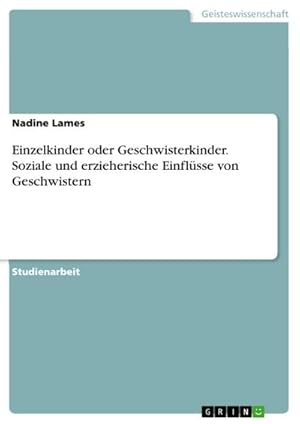 Geisteswissenschaft

Nadine Lames

Einzelkinder oder Geschwisterkinder. Soziale und erzieherische Einflüsse von Geschwistern

Studienarbeit

GRIN